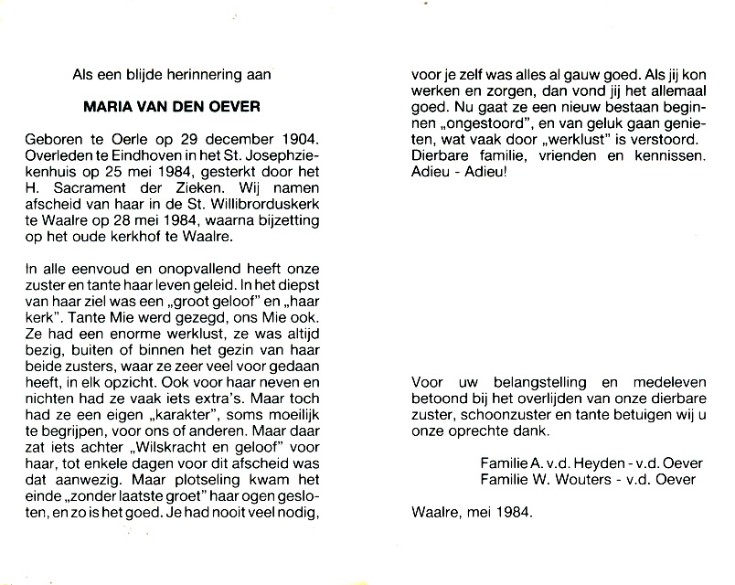 Als een blijde herinnering aan

MARIA VAN DEN OEVER

Geboren te Oerle op 29 december 1904. Overleden te Eindhoven in het St. Josephziekenhuis op 25 mei 1984, gesterkt door het H. Sacrament der Zieken. Wij namen afscheid van haar in de St. Willibrorduskerk te Waalre op 28 mei 1984, waarna bijzetting op het oude kerkhof te Waalre.

In alle eenvoud en onopvallend heeft onze zuster en tante haar leven geleid. In het diepst van haar ziel was een „groot geloof" en „haar kerk". Tante Mie werd gezegd, ons Mie ook. Ze had een enorme werklust, ze was altijd bezig, buiten of binnen het gezin van haar beide zusters, waar ze zeer veel voor gedaan heeft, in elk opzicht. Ook voor haar neven en nichten had ze vaak iets extra's. Maar toch had ze een eigen „karakter", soms moeilijk te begrijpen, voor ons of anderen. Maar daar zat iets achter „Wilskracht en geloof" voor haar, tot enkele dagen voor dit afscheid was dat aanwezig. Maar plotseling kwam het einde „zonder laatste groet" haar ogen gesloten, en zo is het goed. Je had nooit veel nodig, voor je zelf was alles al gauw goed. Als jij kon werken en zorgen, dan vond jij het allemaal goed. Nu gaat ze een nieuw bestaan beginnen „ongestoord", en van geluk gaan genieten, wat vaak door „werklust" is verstoord. Dierbare familie, vrienden en kennissen. Adieu - Adieu!

Voor uw belangstelling en medeleven betoond bij het overlijden van onze dierbare zuster, schoonzuster en tante betuigen wij u onze oprechte dank.

Familie A. v.d. Heyden - v.d. Oever
Familie W. Wouters - v.d. Oever

Waalre, mei 1984.